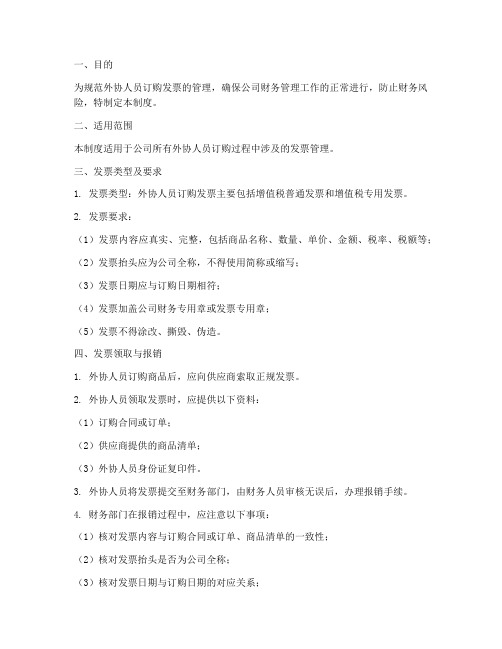 一、目的

为规范外协人员订购发票的管理，确保公司财务管理工作的正常进行，防止财务风险，特制定本制度。

二、适用范围

本制度适用于公司所有外协人员订购过程中涉及的发票管理。

三、发票类型及要求

1. 发票类型：外协人员订购发票主要包括增值税普通发票和增值税专用发票。

2. 发票要求：

（1）发票内容应真实、完整，包括商品名称、数量、单价、金额、税率、税额等；

（2）发票抬头应为公司全称，不得使用简称或缩写；

（3）发票日期应与订购日期相符；

（4）发票加盖公司财务专用章或发票专用章；

（5）发票不得涂改、撕毁、伪造。

四、发票领取与报销

1. 外协人员订购商品后，应向供应商索取正规发票。

2. 外协人员领取发票时，应提供以下资料：

（1）订购合同或订单；

（2）供应商提供的商品清单；

（3）外协人员身份证复印件。

3. 外协人员将发票提交至财务部门，由财务人员审核无误后，办理报销手续。

4. 财务部门在报销过程中，应注意以下事项：

（1）核对发票内容与订购合同或订单、商品清单的一致性；

（2）核对发票抬头是否为公司全称；

（3）核对发票日期与订购日期的对应关系；